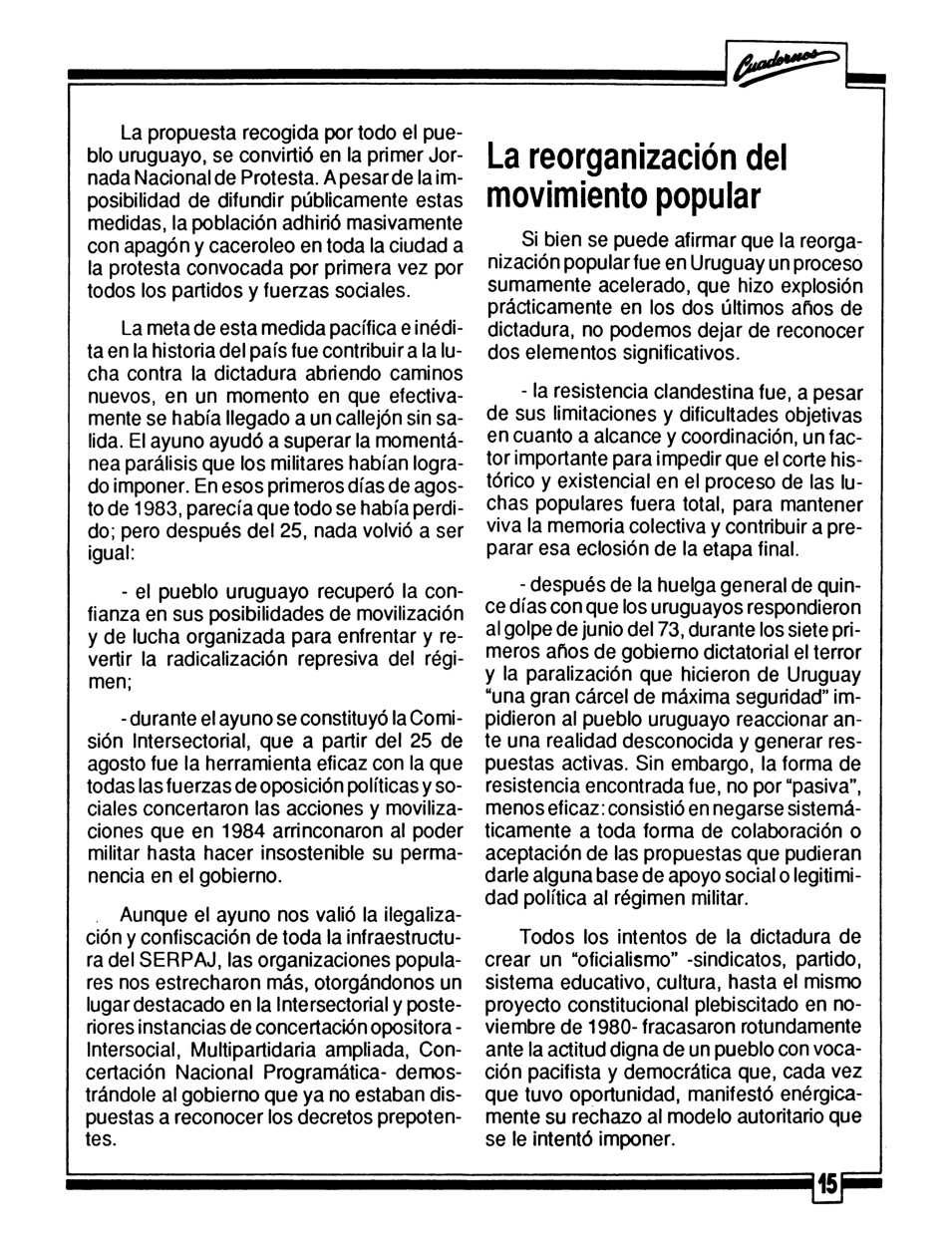 Cuadernos

La propuesta recogida por todo el pueblo uruguayo, se convirtió en la primer Jornada Nacional de Protesta. A pesar de la imposibilidad de difundir públicamente estas medidas, la población adhirió masivamente con apagón y caceroleo en toda la ciudad a la protesta convocada por primera vez por todos los partidos y fuerzas sociales.

La meta de esta medida pacífica e inédita en la historia del país fue contribuir a la lucha contra la dictadura abriendo caminos nuevos, en un momento en que efectivamente se había llegado a un callejón sin salida. El ayuno ayudó a superar la momentánea parálisis que los militares habían logrado imponer. En esos primeros días de agosto de 1983, parecía que todo se había perdido; pero después del 25, nada volvió a ser igual:

- el pueblo uruguayo recuperó la confianza en sus posibilidades de movilización y de lucha organizada para enfrentar y revertir la radicalización represiva del régimen;

- durante el ayuno se constituyó la Comisión Intersectorial, que a partir del 25 de agosto fue la herramienta eficaz con la que todas las fuerzas de oposición políticas y sociales concertaron las acciones y movilizaciones que en 1984 arrinconaron al poder militar hasta hacer insostenible su permanencia en el gobierno.

Aunque el ayuno nos valió la ilegalización y confiscación de toda la infraestructura del SERPAJ, las organizaciones populares nos estrecharon más, otorgándonos un lugar destacado en la Intersectorial y posteriores instancias de concertación opositora - Intersocial, Multipartidaria ampliada, Concertación Nacional Programática- demostrándole al gobierno que ya no estaban dispuestas a reconocer los decretos prepotentes.

La reorganización del movimiento popular

Si bien se puede afirmar que la reorganización popular fue en Uruguay un proceso sumamente acelerado, que hizo explosión prácticamente en los dos últimos años de dictadura, no podemos dejar de reconocer dos elementos significativos.

- la resistencia clandestina fue, a pesar de sus limitaciones y dificultades objetivas en cuanto a alcance y coordinación, un factor importante para impedir que el corte histórico y existencial en el proceso de las luchas populares fuera total, para mantener viva la memoria colectiva y contribuir a preparar esa eclosión de la etapa final.

- después de la huelga general de quince días con que los uruguayos respondieron al golpe de junio del 73, durante los siete primeros años de gobierno dictatorial el terror y la paralización que hicieron de Uruguay "una gran cárcel de máxima seguridad" impidieron al pueblo uruguayo reaccionar ante una realidad desconocida y generar respuestas activas. Sin embargo, la forma de resistencia encontrada fue, no por "pasiva", menos eficaz: consistió en negarse sistemáticamente a toda forma de colaboración o aceptación de las propuestas que pudieran darle alguna base de apoyo social o legitimidad política al régimen militar.

Todos los intentos de la dictadura de crear un "oficialismo" -sindicatos, partido, sistema educativo, cultura, hasta el mismo proyecto constitucional plebiscitado en noviembre de 1980- fracasaron rotundamente ante la actitud digna de un pueblo con vocación pacifista y democrática que, cada vez que tuvo oportunidad, manifestó enérgicamente su rechazo al modelo autoritario que se le intentó imponer.

15